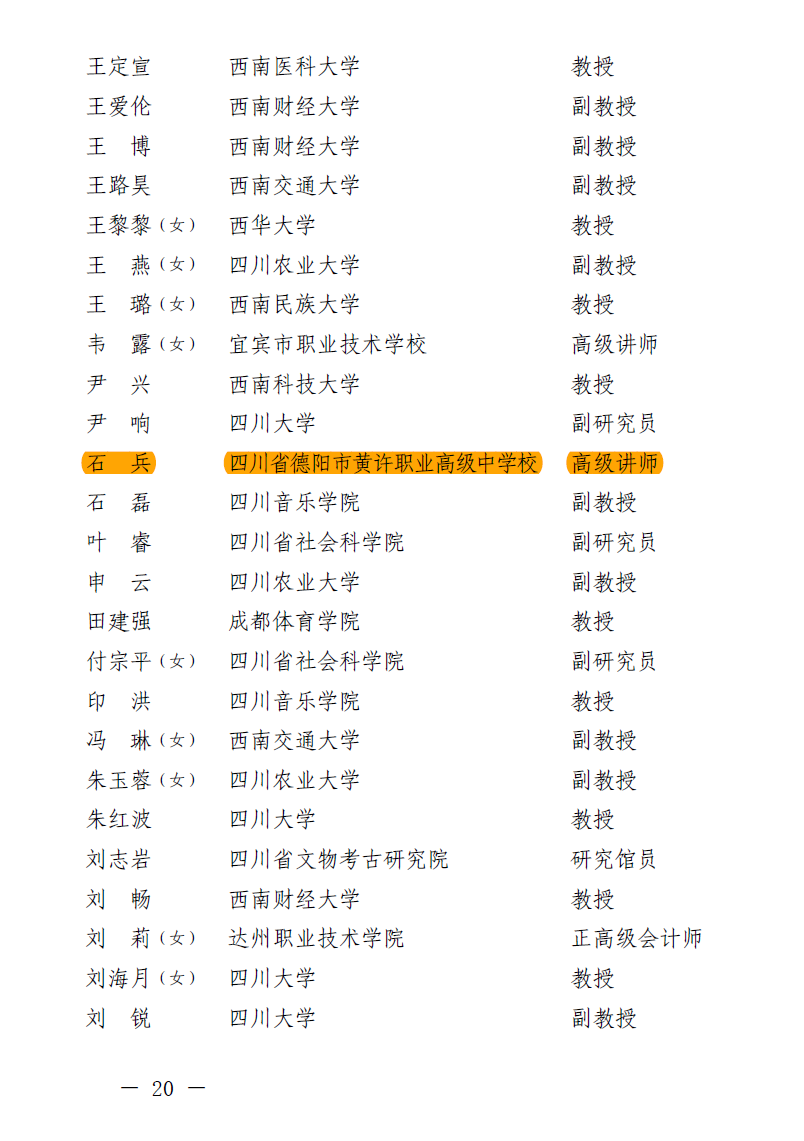 | | | |
|---|---|---|
| 王定宣 | 西南医科大学 | 教授 |
| 王爱伦 | 西南财经大学 | 副教授 |
| 王　博 | 西南财经大学 | 副教授 |
| 王路昊 | 西南交通大学 | 副教授 |
| 王黎黎（女） | 西华大学 | 教授 |
| 王　燕（女） | 四川农业大学 | 副教授 |
| 王　璐（女） | 西南民族大学 | 教授 |
| 韦　露（女） | 宜宾市职业技术学校 | 高级讲师 |
| 尹　兴 | 西南科技大学 | 教授 |
| 尹　响 | 四川大学 | 副研究员 |
| 石　兵 | 四川省德阳市黄许职业高级中学校 | 高级讲师 |
| 石　磊 | 四川音乐学院 | 副教授 |
| 叶　睿 | 四川省社会科学院 | 副研究员 |
| 申　云 | 四川农业大学 | 副教授 |
| 田建强 | 成都体育学院 | 教授 |
| 付宗平（女） | 四川省社会科学院 | 副研究员 |
| 印　洪 | 四川音乐学院 | 教授 |
| 冯　琳（女） | 西南交通大学 | 副教授 |
| 朱玉蓉（女） | 四川农业大学 | 副教授 |
| 朱红波 | 四川大学 | 教授 |
| 刘志岩 | 四川省文物考古研究院 | 研究馆员 |
| 刘　畅 | 西南财经大学 | 教授 |
| 刘　莉（女） | 达州职业技术学院 | 正高级会计师 |
| 刘海月（女） | 四川大学 | 教授 |
| 刘　锐 | 四川大学 | 副教授 |

— 20 —